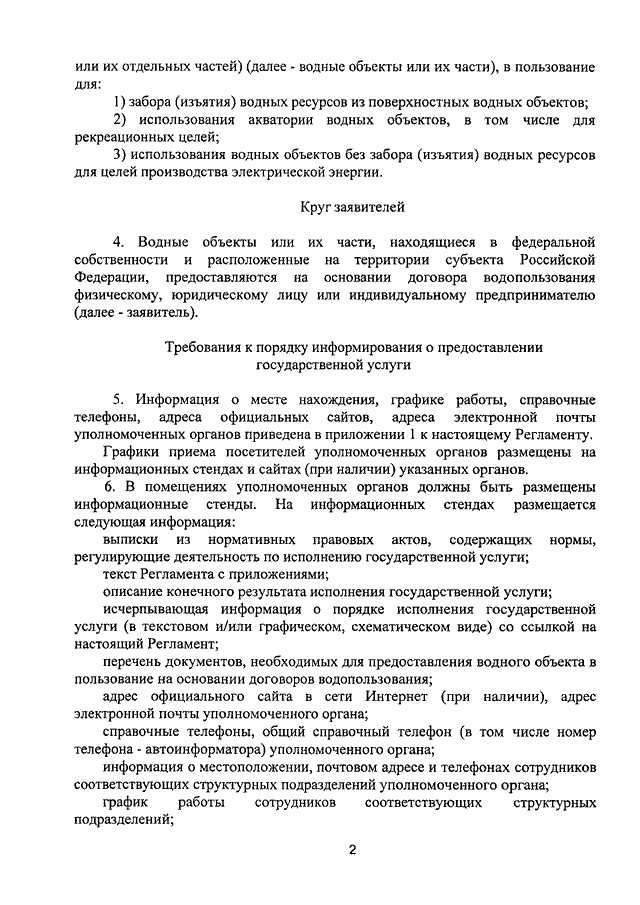 или их отдельных частей) (далее - водные объекты или их части), в пользование для:

1) забора (изъятия) водных ресурсов из поверхностных водных объектов;

2) использования акватории водных объектов, в том числе для рекреационных целей;

3) использования водных объектов без забора (изъятия) водных ресурсов для целей производства электрической энергии.

Круг заявителей

4. Водные объекты или их части, находящиеся в федеральной собственности и расположенные на территории субъекта Российской Федерации, предоставляются на основании договора водопользования физическому, юридическому лицу или индивидуальному предпринимателю (далее - заявитель).

Требования к порядку информирования о предоставлении государственной услуги

5. Информация о месте нахождения, графике работы, справочные телефоны, адреса официальных сайтов, адреса электронной почты уполномоченных органов приведена в приложении 1 к настоящему Регламенту.

Графики приема посетителей уполномоченных органов размещены на информационных стендах и сайтах (при наличии) указанных органов.

6. В помещениях уполномоченных органов должны быть размещены информационные стенды. На информационных стендах размещается следующая информация:

выписки из нормативных правовых актов, содержащих нормы, регулирующие деятельность по исполнению государственной услуги;

текст Регламента с приложениями;

описание конечного результата исполнения государственной услуги;

исчерпывающая информация о порядке исполнения государственной услуги (в текстовом и/или графическом, схематическом виде) со ссылкой на настоящий Регламент;

перечень документов, необходимых для предоставления водного объекта в пользование на основании договоров водопользования;

адрес официального сайта в сети Интернет (при наличии), адрес электронной почты уполномоченного органа;

справочные телефоны, общий справочный телефон (в том числе номер телефона - автоинформатора) уполномоченного органа;

информация о местоположении, почтовом адресе и телефонах сотрудников соответствующих структурных подразделений уполномоченного органа;

график работы сотрудников соответствующих структурных подразделений;

2